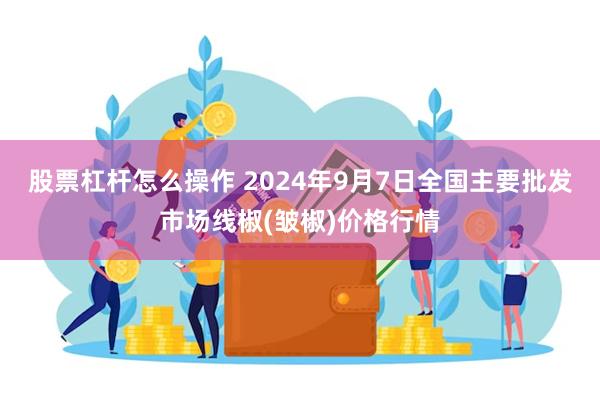 股票杠杆怎么操作 2024年9月7日全国主要批发市场线椒(皱椒)价格行情